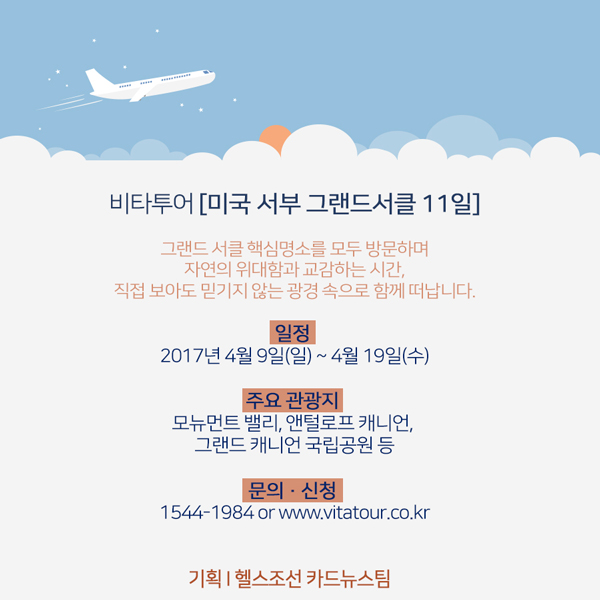 비타투어 [미국 서부 그랜드서클 11일]

그랜드 서클 핵심명소를 모두 방문하며
자연의 위대함과 교감하는 시간,
직접 보아도 믿기지 않는 광경 속으로 함께 떠납니다.

일정
2017년 4월 9일(일) ~ 4월 19일(수)

주요 관광지
모뉴먼트 밸리, 앤털로프 캐니언,
그랜드 캐니언 국립공원 등

문의 · 신청
1544-1984 or www.vitatour.co.kr

기획 I 헬스조선 카드뉴스팀